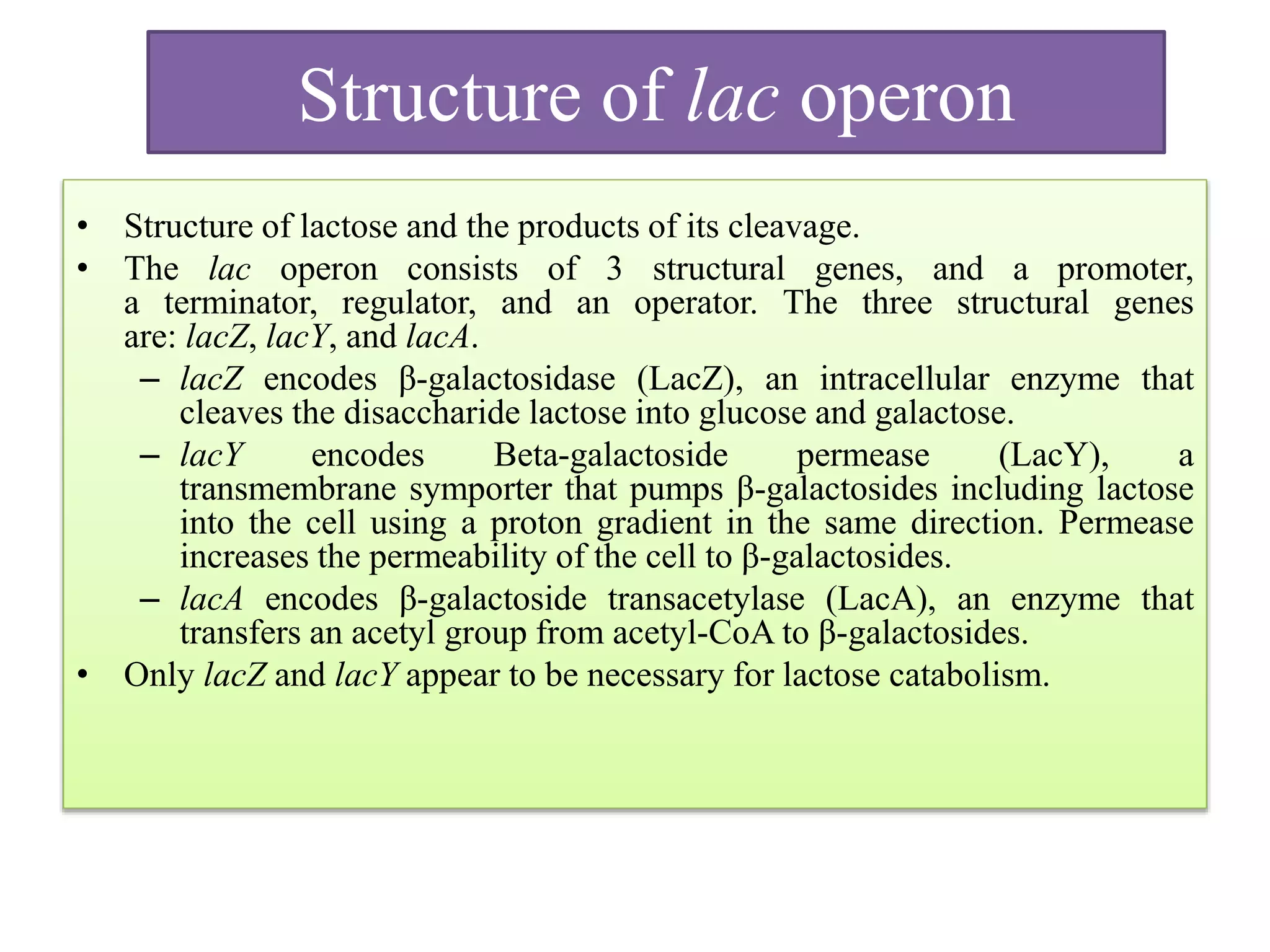 Structure of lac operon

• Structure of lactose and the products of its cleavage.
• The lac operon consists of 3 structural genes, and a promoter, a terminator, regulator, and an operator. The three structural genes are: lacZ, lacY, and lacA.
– lacZ encodes β-galactosidase (LacZ), an intracellular enzyme that cleaves the disaccharide lactose into glucose and galactose.
– lacY encodes Beta-galactoside permease (LacY), a transmembrane symporter that pumps β-galactosides including lactose into the cell using a proton gradient in the same direction. Permease increases the permeability of the cell to β-galactosides.
– lacA encodes β-galactoside transacetylase (LacA), an enzyme that transfers an acetyl group from acetyl-CoA to β-galactosides.
• Only lacZ and lacY appear to be necessary for lactose catabolism.